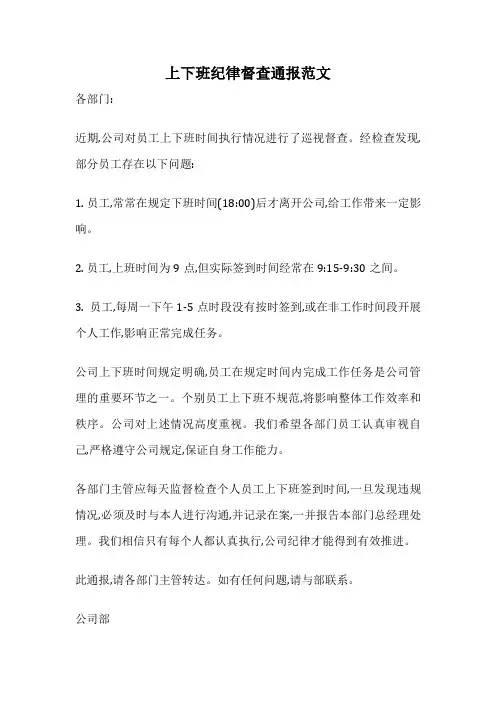 上下班纪律督查通报范文

各部门:

近期,公司对员工上下班时间执行情况进行了巡视督查。经检查发现,部分员工存在以下问题:

1. 员工,常常在规定下班时间(18:00)后才离开公司,给工作带来一定影响。

2. 员工,上班时间为 9 点,但实际签到时间经常在 9:15-9:30 之间。

3. 员工,每周一下午 1-5 点时段没有按时签到,或在非工作时间段开展个人工作,影响正常完成任务。

公司上下班时间规定明确,员工在规定时间内完成工作任务是公司管理的重要环节之一。个别员工上下班不规范,将影响整体工作效率和秩序。公司对上述情况高度重视。我们希望各部门员工认真审视自己,严格遵守公司规定,保证自身工作能力。

各部门主管应每天监督检查个人员工上下班签到时间,一旦发现违规情况,必须及时与本人进行沟通,并记录在案,一并报告本部门总经理处理。我们相信只有每个人都认真执行,公司纪律才能得到有效推进。

此通报,请各部门主管转达。如有任何问题,请与部联系。

公司部